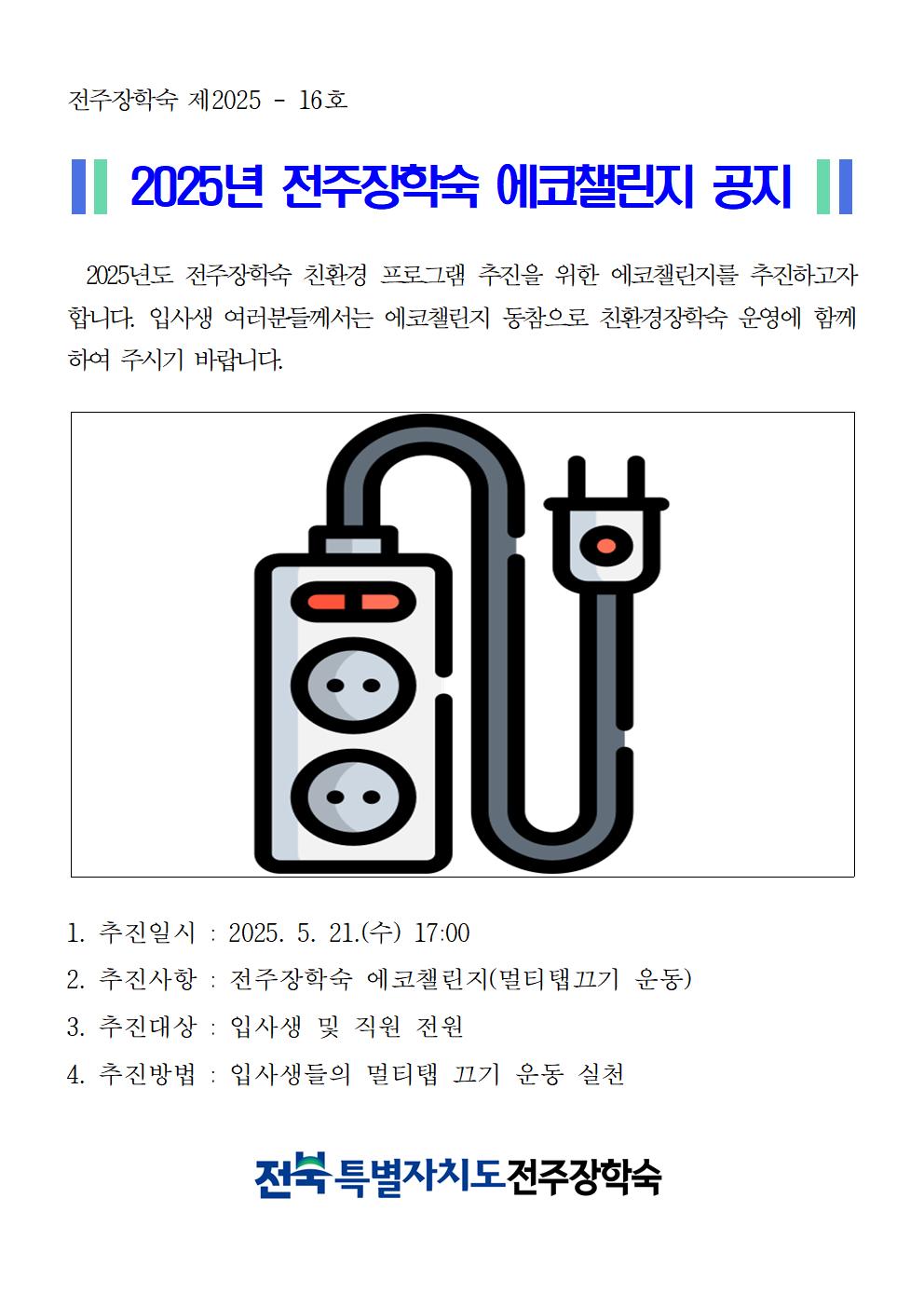 전주장학숙 제2025 - 16호

2025년 전주장학숙 에코챌린지 공지

2025년도 전주장학숙 친환경 프로그램 추진을 위한 에코챌린지를 추진하고자 합니다. 입사생 여러분들께서는 에코챌린지 동참으로 친환경장학숙 운영에 함께 하여 주시기 바랍니다.

1. 추진일시 : 2025. 5. 21.(수) 17:00
2. 추진사항 : 전주장학숙 에코챌린지(멀티탭끄기 운동)
3. 추진대상 : 입사생 및 직원 전원
4. 추진방법 : 입사생들의 멀티탭 끄기 운동 실천

전북특별자치도전주장학숙